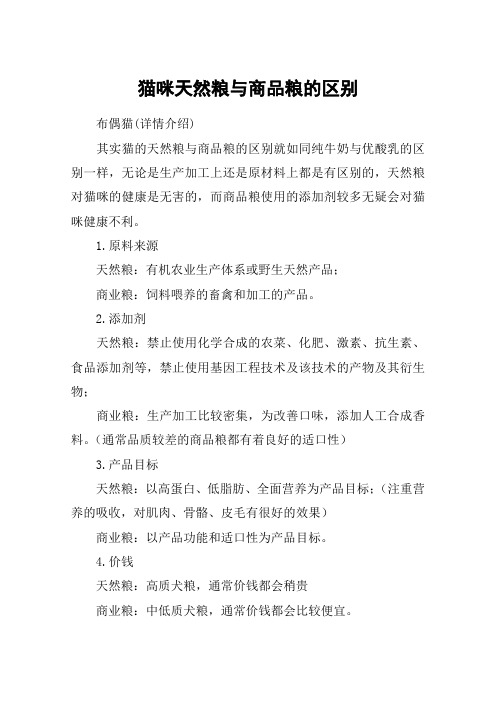 猫咪天然粮与商品粮的区别

布偶猫(详情介绍)

其实猫的天然粮与商品粮的区别就如同纯牛奶与优酸乳的区别一样，无论是生产加工上还是原材料上都是有区别的，天然粮对猫咪的健康是无害的，而商品粮使用的添加剂较多无疑会对猫咪健康不利。

1.原料来源

天然粮：有机农业生产体系或野生天然产品；

商业粮：饲料喂养的畜禽和加工的产品。

2.添加剂

天然粮：禁止使用化学合成的农菜、化肥、激素、抗生素、食品添加剂等，禁止使用基因工程技术及该技术的产物及其衍生物；

商业粮：生产加工比较密集，为改善口味，添加人工合成香料。(通常品质较差的商品粮都有着良好的适口性)

3.产品目标

天然粮：以高蛋白、低脂肪、全面营养为产品目标；(注重营养的吸收，对肌肉、骨骼、皮毛有很好的效果)

商业粮：以产品功能和适口性为产品目标。

4.价钱

天然粮：高质犬粮，通常价钱都会稍贵

商业粮：中低质犬粮，通常价钱都会比较便宜。